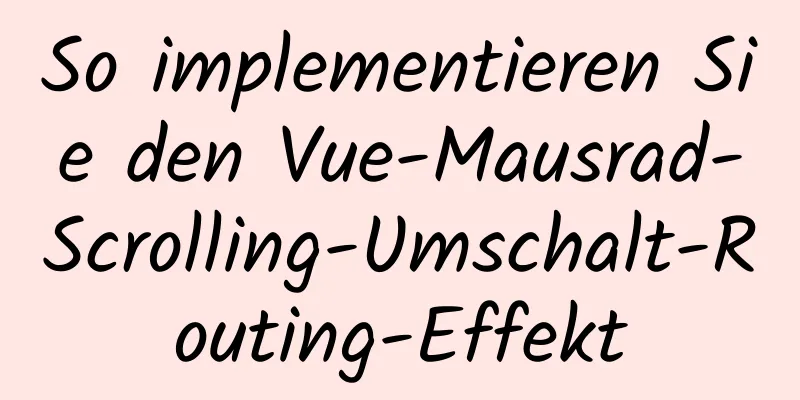 So implementieren Sie den Vue-Mausrad-Scrolling-Umschalt-Routing-Effekt